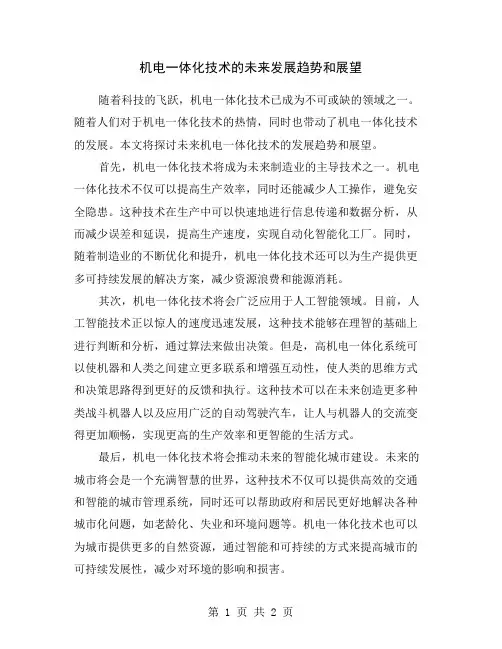 机电一体化技术的未来发展趋势和展望

随着科技的飞跃，机电一体化技术已成为不可或缺的领域之一。随着人们对于机电一体化技术的热情，同时也带动了机电一体化技术的发展。本文将探讨未来机电一体化技术的发展趋势和展望。

首先，机电一体化技术将成为未来制造业的主导技术之一。机电一体化技术不仅可以提高生产效率，同时还能减少人工操作，避免安全隐患。这种技术在生产中可以快速地进行信息传递和数据分析，从而减少误差和延误，提高生产速度，实现自动化智能化工厂。同时，随着制造业的不断优化和提升，机电一体化技术还可以为生产提供更多可持续发展的解决方案，减少资源浪费和能源消耗。

其次，机电一体化技术将会广泛应用于人工智能领域。目前，人工智能技术正以惊人的速度迅速发展，这种技术能够在理智的基础上进行判断和分析，通过算法来做出决策。但是，高机电一体化系统可以使机器和人类之间建立更多联系和增强互动性，使人类的思维方式和决策思路得到更好的反馈和执行。这种技术可以在未来创造更多种类战斗机器人以及应用广泛的自动驾驶汽车，让人与机器人的交流变得更加顺畅，实现更高的生产效率和更智能的生活方式。

最后，机电一体化技术将会推动未来的智能化城市建设。未来的城市将会是一个充满智慧的世界，这种技术不仅可以提供高效的交通和智能的城市管理系统，同时还可以帮助政府和居民更好地解决各种城市化问题，如老龄化、失业和环境问题等。机电一体化技术也可以为城市提供更多的自然资源，通过智能和可持续的方式来提高城市的可持续发展性，减少对环境的影响和损害。

第 1 页 共 2 页